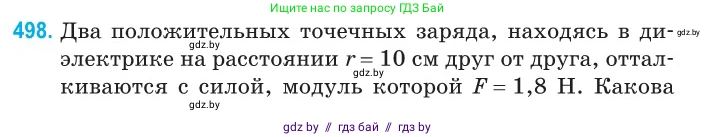 Ищите нас по запросу ГДЗ Бай

498. Два положительных точечных заряда, находясь в диэлектрике на расстоянии $r = 10$ см друг от друга, отталкиваются с силой, модуль которой $F = 1,8$ Н. Какова

gdz.by

gdz.by

gdz.by

gdz.by

gdz by // гдз бай // гдз by